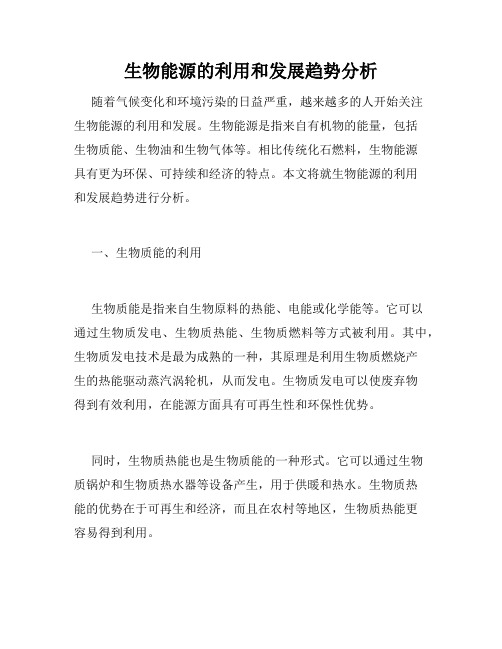 生物能源的利用和发展趋势分析

随着气候变化和环境污染的日益严重，越来越多的人开始关注生物能源的利用和发展。生物能源是指来自有机物的能量，包括生物质能、生物油和生物气体等。相比传统化石燃料，生物能源具有更为环保、可持续和经济的特点。本文将就生物能源的利用和发展趋势进行分析。

一、生物质能的利用

生物质能是指来自生物原料的热能、电能或化学能等。它可以通过生物质发电、生物质热能、生物质燃料等方式被利用。其中，生物质发电技术是最为成熟的一种，其原理是利用生物质燃烧产生的热能驱动蒸汽涡轮机，从而发电。生物质发电可以使废弃物得到有效利用，在能源方面具有可再生性和环保性优势。

同时，生物质热能也是生物质能的一种形式。它可以通过生物质锅炉和生物质热水器等设备产生，用于供暖和热水。生物质热能的优势在于可再生和经济，而且在农村等地区，生物质热能更容易得到利用。